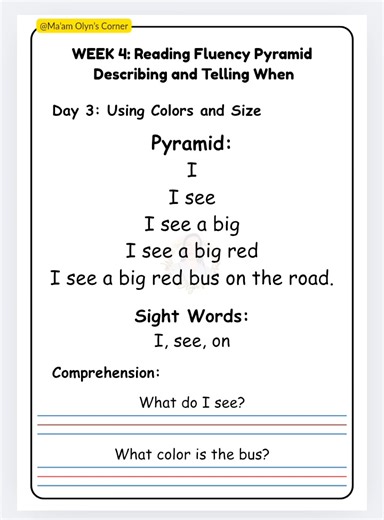 @Ma'am Olyn's Corner

WEEK 4: Reading Fluency Pyramid
Describing and Telling When

Day 3: Using Colors and Size

Pyramid:
I
I see
I see a big
I see a big red
I see a big red bus on the road.

Sight Words:
I, see, on

Comprehension:

What do I see?

What color is the bus?